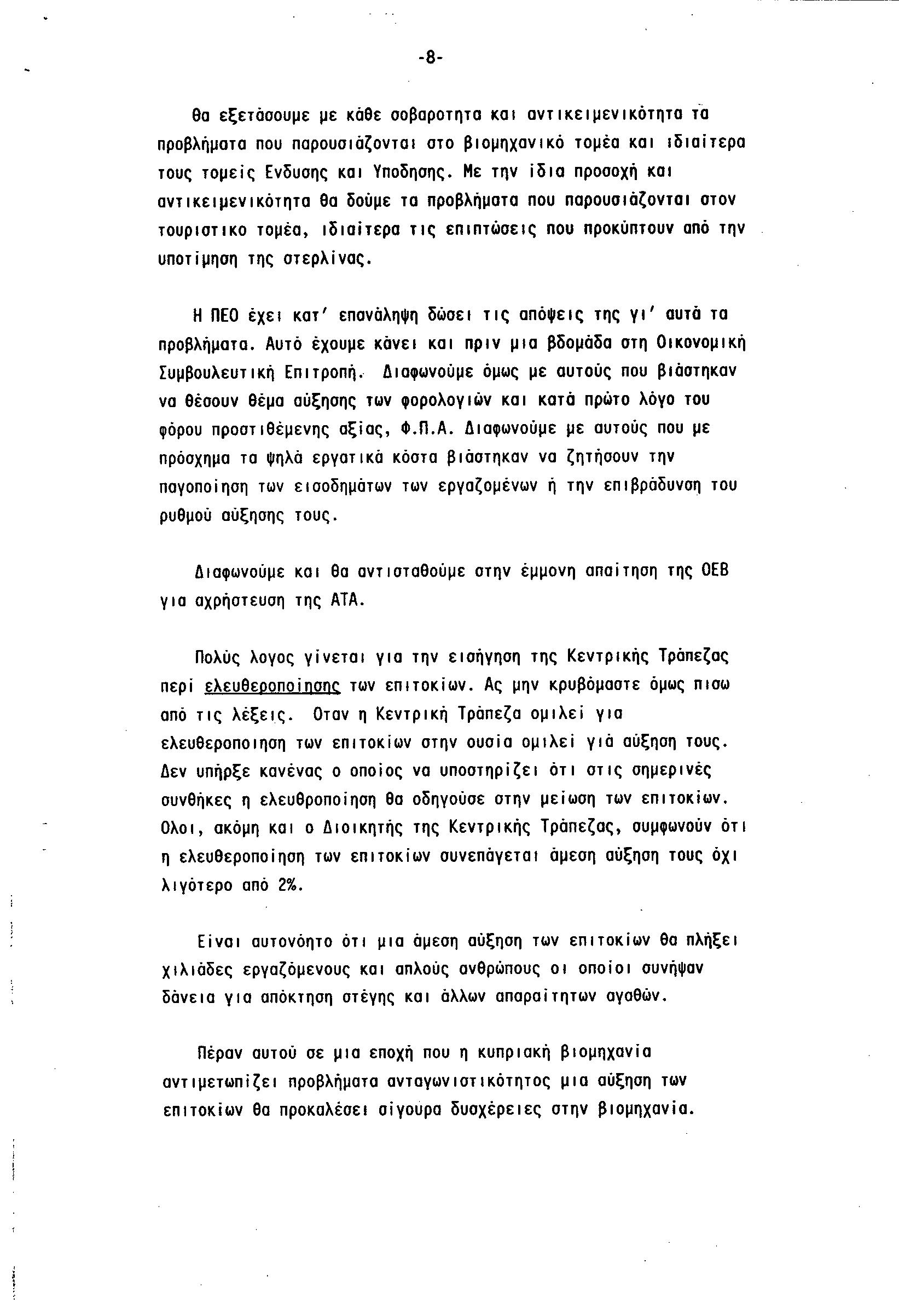 -8-

Θα εξετάσουμε με κάθε σοβαροτητα και αντικειμενικότητα τα προβλήματα που παρουσιάζονται στο βιομηχανικό τομέα και ιδιαίτερα τους τομείς Ενδυσης και Υποδησης. Με την ίδια προσοχή και αντικειμενικότητα θα δούμε τα προβλήματα που παρουσιάζονται στον τουριστικο τομέα, ιδιαίτερα τις επιπτώσεις που προκύπτουν από την υποτίμηση της στερλίνας.

Η ΠΕΟ έχει κατ' επανάληψη δώσει τις απόψεις της γι' αυτά τα προβλήματα. Αυτό έχουμε κάνει και πριν μια βδομάδα στη Οικονομική Συμβουλευτική Επιτροπή. Διαφωνούμε όμως με αυτούς που βιάστηκαν να θέσουν θέμα αύξησης των φορολογιών και κατά πρώτο λόγο του φόρου προστιθέμενης αξίας, Φ.Π.Α. Διαφωνούμε με αυτούς που με πρόσχημα τα ψηλά εργατικά κόστα βιάστηκαν να ζητήσουν την παγοποίηση των εισοδημάτων των εργαζομένων ή την επιβράδυνση του ρυθμού αύξησης τους.

Διαφωνούμε και θα αντισταθούμε στην έμμονη απαίτηση της ΟΕΒ για αχρήστευση της ΑΤΑ.

Πολύς λογος γίνεται για την εισήγηση της Κεντρικής Τράπεζας περί ελευθεροποίησης των επιτοκίων. Ας μην κρυβόμαστε όμως πισω από τις λέξεις. Οταν η Κεντρική Τράπεζα ομιλεί για ελευθεροποιηση των επιτοκίων στην ουσία ομιλεί γιά αύξηση τους. Δεν υπήρξε κανένας ο οποίος να υποστηρίζει ότι στις σημερινές συνθήκες η ελευθροποίηση θα οδηγούσε στην μείωση των επιτοκίων. Ολοι, ακόμη και ο Διοικητής της Κεντρικής Τράπεζας, συμφωνούν ότι η ελευθεροποίηση των επιτοκίων συνεπάγεται άμεση αύξηση τους όχι λιγότερο από 2%.

Είναι αυτονόητο ότι μια άμεση αύξηση των επιτοκίων θα πλήξει χιλιάδες εργαζόμενους και απλούς ανθρώπους οι οποίοι συνήψαν δάνεια για απόκτηση στέγης και άλλων απαραίτητων αγαθών.

Πέραν αυτού σε μια εποχή που η κυπριακή βιομηχανία αντιμετωπίζει προβλήματα ανταγωνιστικότητος μια αύξηση των επιτοκίων θα προκαλέσει σίγουρα δυσχέρειες στην βιομηχανία.